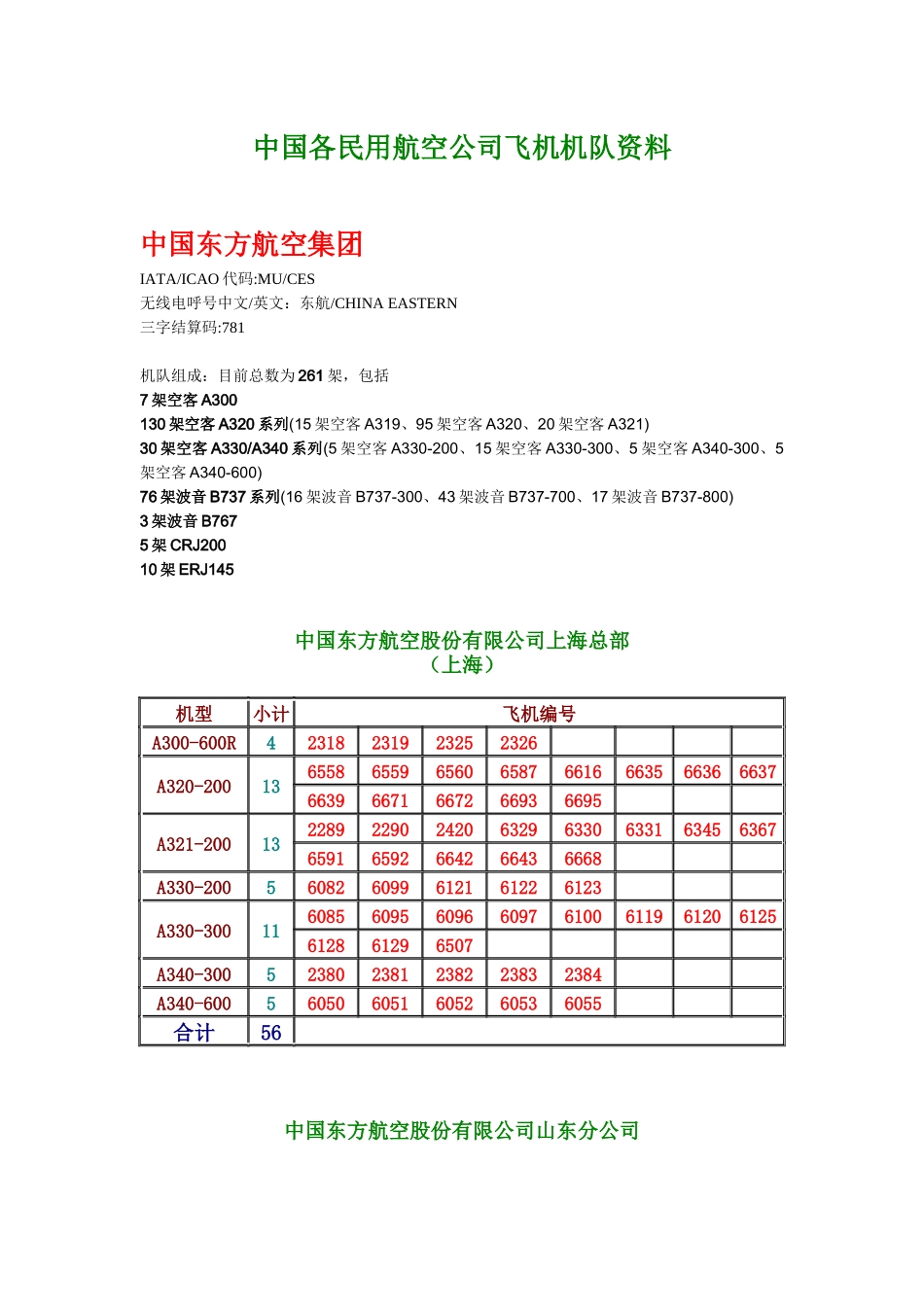 中国各民用航空公司飞机机队资料

中国东方航空集团

IATA/ICAO 代码:MU/CES
无线电呼号中文/英文：东航/CHINA EASTERN
三字结算码:781

机队组成：目前总数为 261 架，包括
7 架空客 A300
130 架空客 A320 系列(15 架空客 A319、95 架空客 A320、20 架空客 A321)
30 架空客 A330/A340 系列(5 架空客 A330-200、15 架空客 A330-300、5 架空客 A340-300、5 架空客 A340-600)
76 架波音 B737 系列(16 架波音 B737-300、43 架波音 B737-700、17 架波音 B737-800)
3 架波音 B767
5 架 CRJ200
10 架 ERJ145

中国东方航空股份有限公司上海总部
（上海）

| 机型 | 小计 | 飞机编号 | | | | | | | |
|---|---|---|---|---|---|---|---|---|---|
| A300-600R | 4 | 2318 | 2319 | 2325 | 2326 | | | | |
| A320-200 | 13 | 6558 | 6559 | 6560 | 6587 | 6616 | 6635 | 6636 | 6637 |
| | | 6639 | 6671 | 6672 | 6693 | 6695 | | | |
| A321-200 | 13 | 2289 | 2290 | 2420 | 6329 | 6330 | 6331 | 6345 | 6367 |
| | | 6591 | 6592 | 6642 | 6643 | 6668 | | | |
| A330-200 | 5 | 6082 | 6099 | 6121 | 6122 | 6123 | | | |
| A330-300 | 11 | 6085 | 6095 | 6096 | 6097 | 6100 | 6119 | 6120 | 6125 |
| | | 6128 | 6129 | 6507 | | | | | |
| A340-300 | 5 | 2380 | 2381 | 2382 | 2383 | 2384 | | | |
| A340-600 | 5 | 6050 | 6051 | 6052 | 6053 | 6055 | | | |
| 合计 | 56 | | | | | | | | |

中国东方航空股份有限公司山东分公司